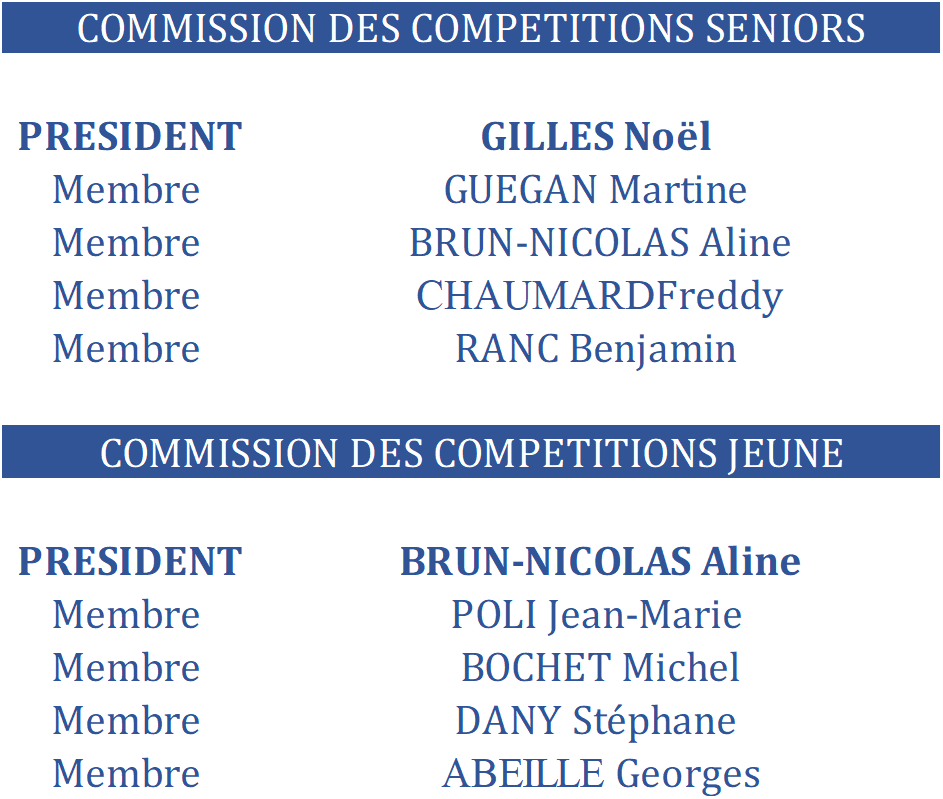 COMMISSION DES COMPETITIONS SENIORS

| PRESIDENT | GILLES Noël |
|---|---|
| Membre | GUEGAN Martine |
| Membre | BRUN-NICOLAS Aline |
| Membre | CHAUMARDFreddy |
| Membre | RANC Benjamin |

COMMISSION DES COMPETITIONS JEUNE

| PRESIDENT | BRUN-NICOLAS Aline |
|---|---|
| Membre | POLI Jean-Marie |
| Membre | BOCHET Michel |
| Membre | DANY Stéphane |
| Membre | ABEILLE Georges |